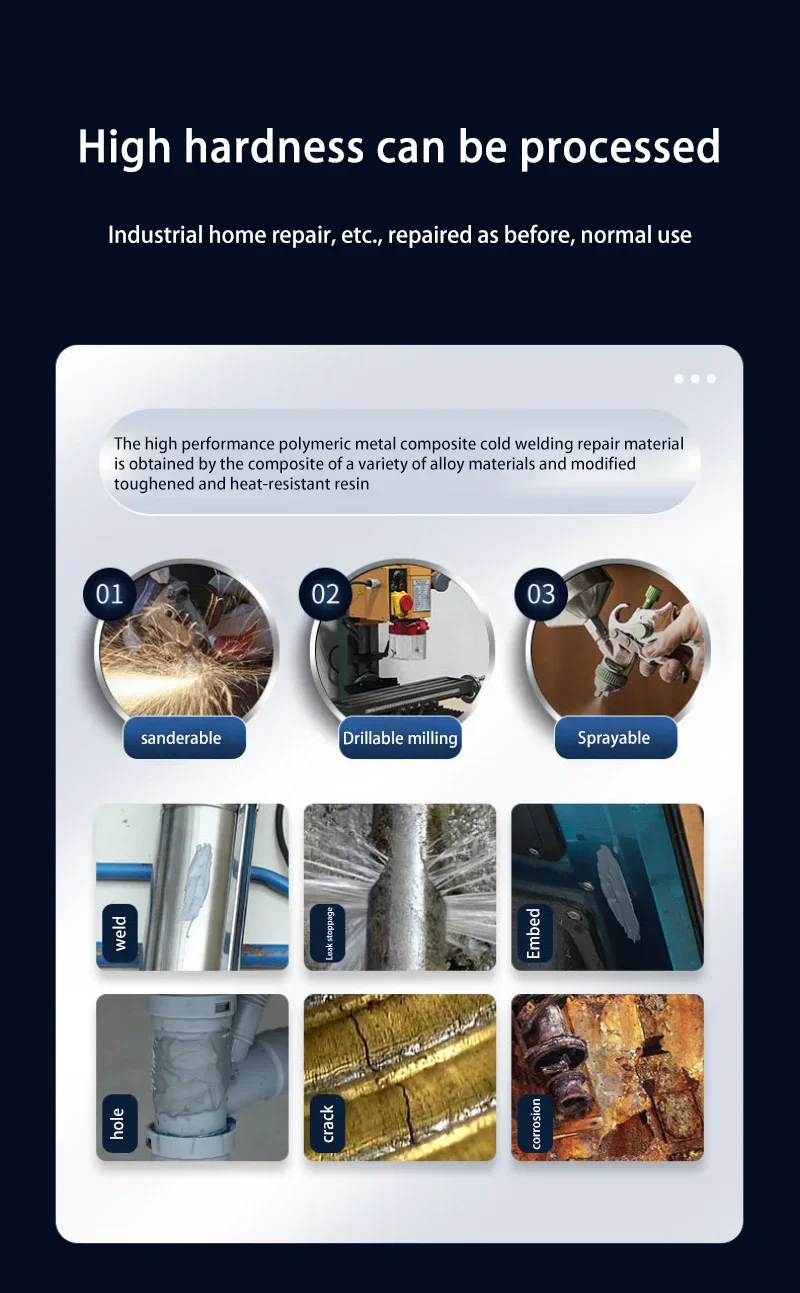 High hardness can be processed

Industrial home repair, etc., repaired as before, normal use

The high performance polymeric metal composite cold welding repair material is obtained by the composite of a variety of alloy materials and modified toughened and heat-resistant resin

01

sanderable

02

Drillable milling

03

Sprayable

weld

Leak stoppage

Embed

hole

crack

corrosion